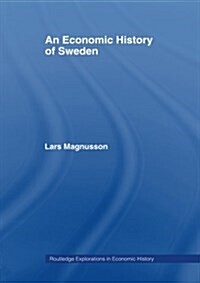 An Economic History of Sweden

Lars Magnusson

Routledge Explorations in Economic History